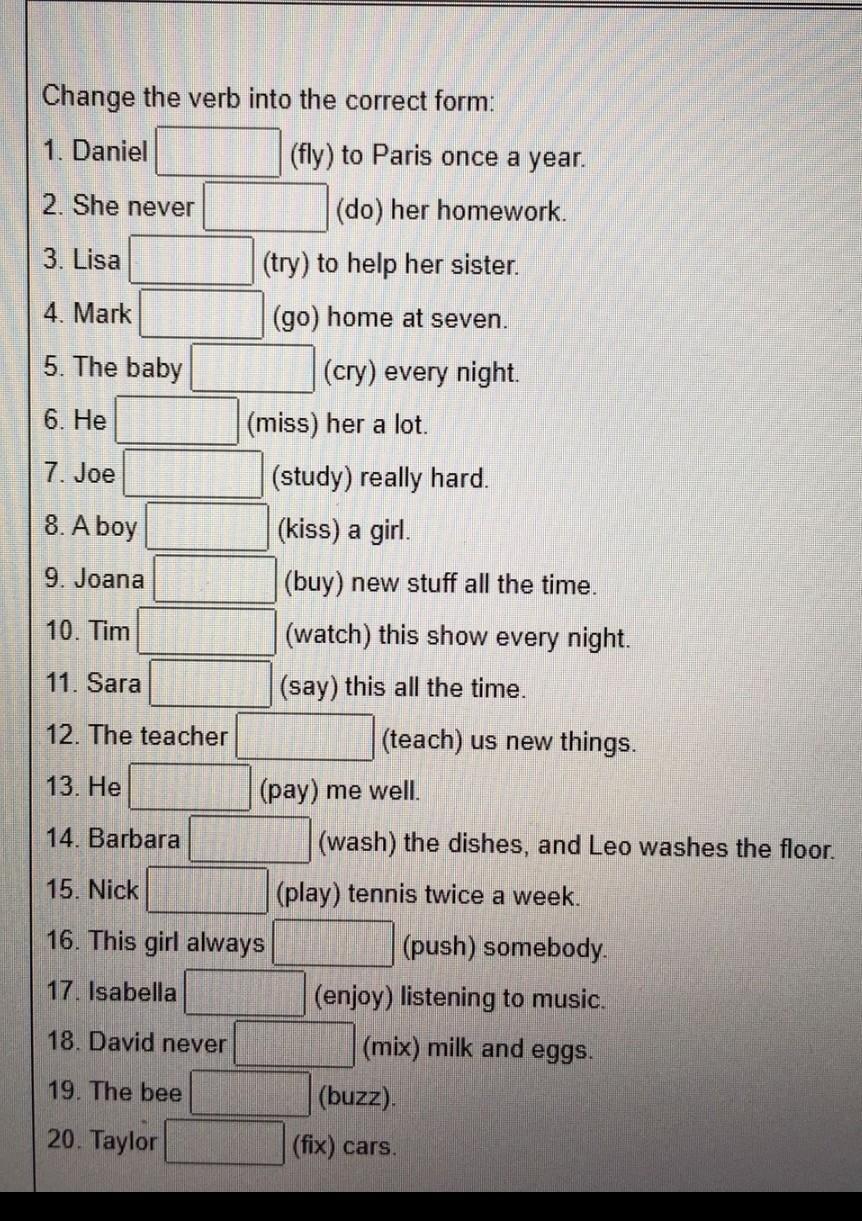 Change the verb into the correct form:

1. Daniel (fly) to Paris once a year.

2. She never (do) her homework.

3. Lisa (try) to help her sister.

4. Mark (go) home at seven.

5. The baby (cry) every night.

6. He (miss) her a lot.

7. Joe (study) really hard.

8. A boy (kiss) a girl.

9. Joana (buy) new stuff all the time.

10. Tim (watch) this show every night.

11. Sara (say) this all the time.

12. The teacher (teach) us new things.

13. He (pay) me well.

14. Barbara (wash) the dishes, and Leo washes the floor.

15. Nick (play) tennis twice a week.

16. This girl always (push) somebody.

17. Isabella (enjoy) listening to music.

18. David never (mix) milk and eggs.

19. The bee (buzz).

20. Taylor (fix) cars.